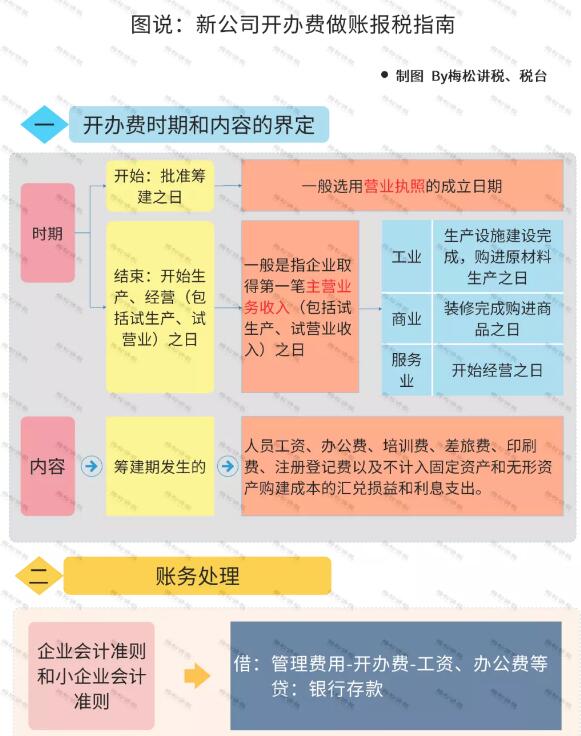 图说：新公司开办费做账报税指南

制图 By梅松讲税、税台

一 开办费时期和内容的界定

时期

开始：批准筹建之日

一般选用营业执照的成立日期

结束：开始生产、经营（包括试生产、试营业）之日

一般是指企业取得第一笔主营业务收入（包括试生产、试营业收入）之日

| 工业 | 生产设施建设完成，购进原材料生产之日 |
|---|---|
| 商业 | 装修完成购进商品之日 |
| 服务业 | 开始经营之日 |

内容

筹建期发生的

人员工资、办公费、培训费、差旅费、印刷费、注册登记费以及不计入固定资产和无形资产购建成本的汇兑损益和利息支出。

二 账务处理

企业会计准则和小企业会计准则

借：管理费用-开办费-工资、办公费等
贷：银行存款